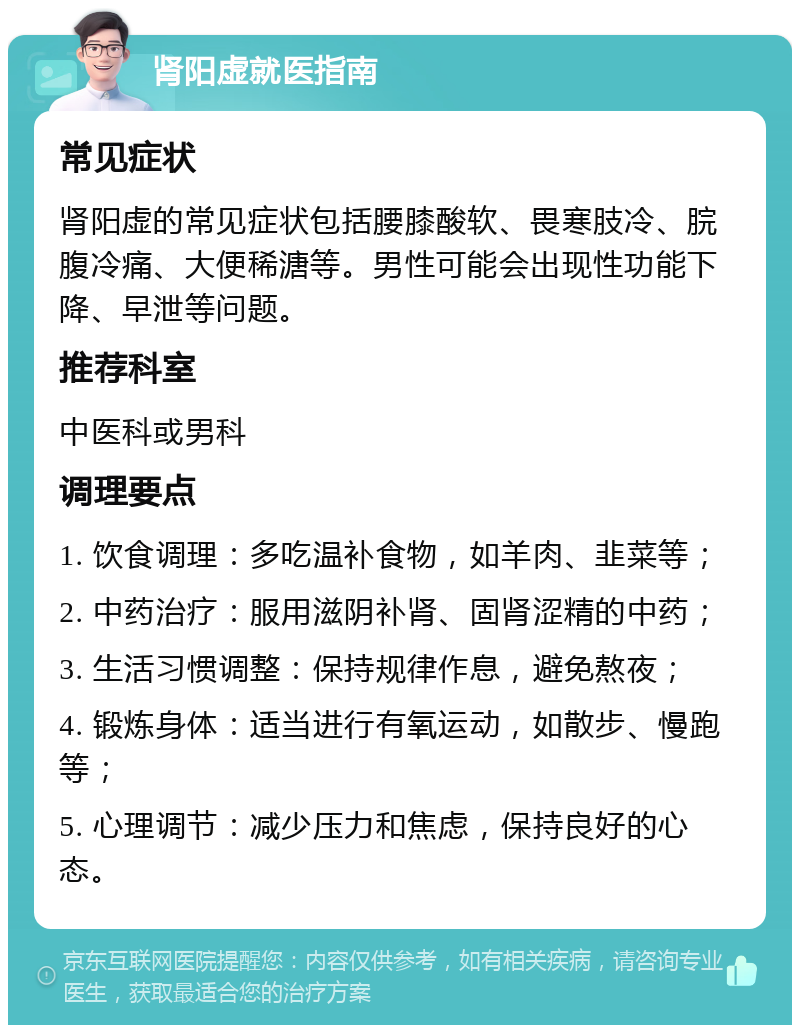 肾阳虚就医指南

常见症状

肾阳虚的常见症状包括腰膝酸软、畏寒肢冷、脘腹冷痛、大便稀溏等。男性可能会出现性功能下降、早泄等问题。

推荐科室

中医科或男科

调理要点

1. 饮食调理：多吃温补食物，如羊肉、韭菜等；

2. 中药治疗：服用滋阴补肾、固肾涩精的中药；

3. 生活习惯调整：保持规律作息，避免熬夜；

4. 锻炼身体：适当进行有氧运动，如散步、慢跑等；

5. 心理调节：减少压力和焦虑，保持良好的心态。

京东互联网医院提醒您：内容仅供参考，如有相关疾病，请咨询专业医生，获取最适合您的治疗方案